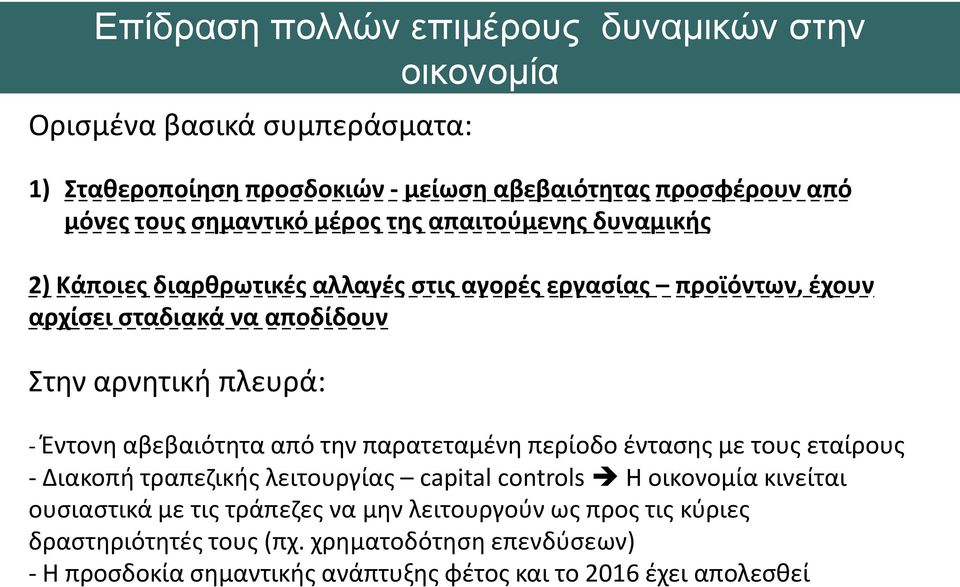 Επίδραση πολλών επιμέρους δυναμικών στην οικονομία

Ορισμένα βασικά συμπεράσματα:

1) Σταθεροποίηση προσδοκιών - μείωση αβεβαιότητας προσφέρουν από μόνες τους σημαντικό μέρος της απαιτούμενης δυναμικής

2) Κάποιες διαρθρωτικές αλλαγές στις αγορές εργασίας – προϊόντων, έχουν αρχίσει σταδιακά να αποδίδουν

Στην αρνητική πλευρά:

- Έντονη αβεβαιότητα από την παρατεταμένη περίοδο έντασης με τους εταίρους
- Διακοπή τραπεζικής λειτουργίας – capital controls ➔ Η οικονομία κινείται ουσιαστικά με τις τράπεζες να μην λειτουργούν ως προς τις κύριες δραστηριότητές τους (πχ. χρηματοδότηση επενδύσεων)
- Η προσδοκία σημαντικής ανάπτυξης φέτος και το 2016 έχει απολεσθεί